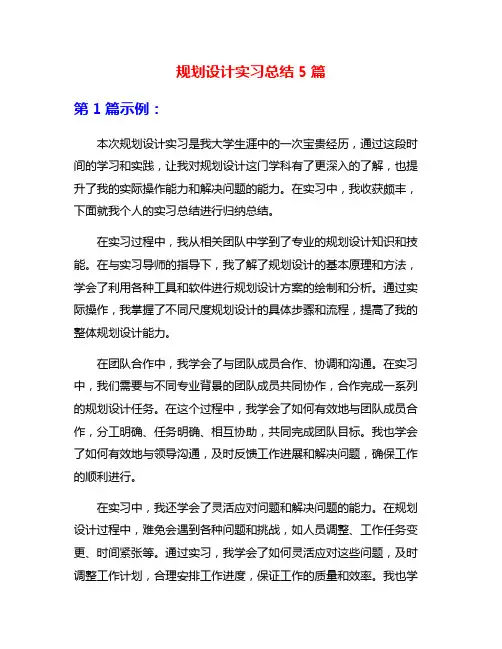 规划设计实习总结 5 篇

第 1 篇示例：

本次规划设计实习是我大学生涯中的一次宝贵经历，通过这段时间的学习和实践，让我对规划设计这门学科有了更深入的了解，也提升了我的实际操作能力和解决问题的能力。在实习中，我收获颇丰，下面就我个人的实习总结进行归纳总结。

在实习过程中，我从相关团队中学到了专业的规划设计知识和技能。在与实习导师的指导下，我了解了规划设计的基本原理和方法，学会了利用各种工具和软件进行规划设计方案的绘制和分析。通过实际操作，我掌握了不同尺度规划设计的具体步骤和流程，提高了我的整体规划设计能力。

在团队合作中，我学会了与团队成员合作、协调和沟通。在实习中，我们需要与不同专业背景的团队成员共同协作，合作完成一系列的规划设计任务。在这个过程中，我学会了如何有效地与团队成员合作，分工明确、任务明确、相互协助，共同完成团队目标。我也学会了如何有效地与领导沟通，及时反馈工作进展和解决问题，确保工作的顺利进行。

在实习中，我还学会了灵活应对问题和解决问题的能力。在规划设计过程中，难免会遇到各种问题和挑战，如人员调整、工作任务变更、时间紧张等。通过实习，我学会了如何灵活应对这些问题，及时调整工作计划，合理安排工作进度，保证工作的质量和效率。我也学